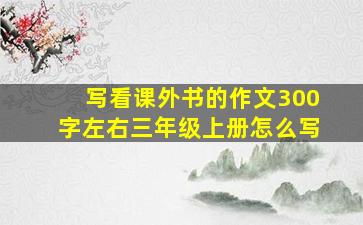 写看课外书的作文300字左右三年级上册怎么写